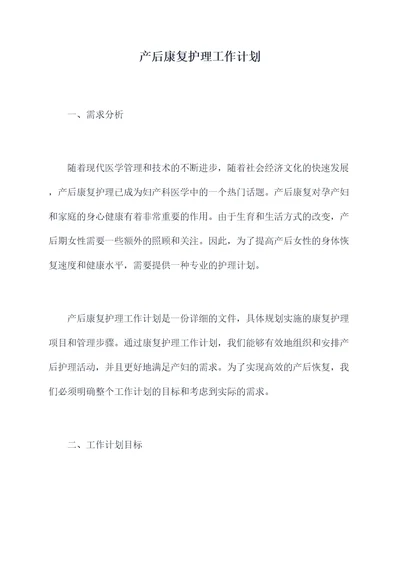 产后康复护理工作计划

一、需求分析

随着现代医学管理和技术的不断进步，随着社会经济文化的快速发展，产后康复护理已成为妇产科医学中的一个热门话题。产后康复对孕产妇和家庭的身心健康有着非常重要的作用。由于生育和生活方式的改变，产后期女性需要一些额外的照顾和关注。因此，为了提高产后女性的身体恢复速度和健康水平，需要提供一种专业的护理计划。

产后康复护理工作计划是一份详细的文件，具体规划实施的康复护理项目和管理步骤。通过康复护理工作计划，我们能够有效地组织和安排产后护理活动，并且更好地满足产妇的需求。为了实现高效的产后恢复，我们必须明确整个工作计划的目标和考虑到实际的需求。

二、工作计划目标